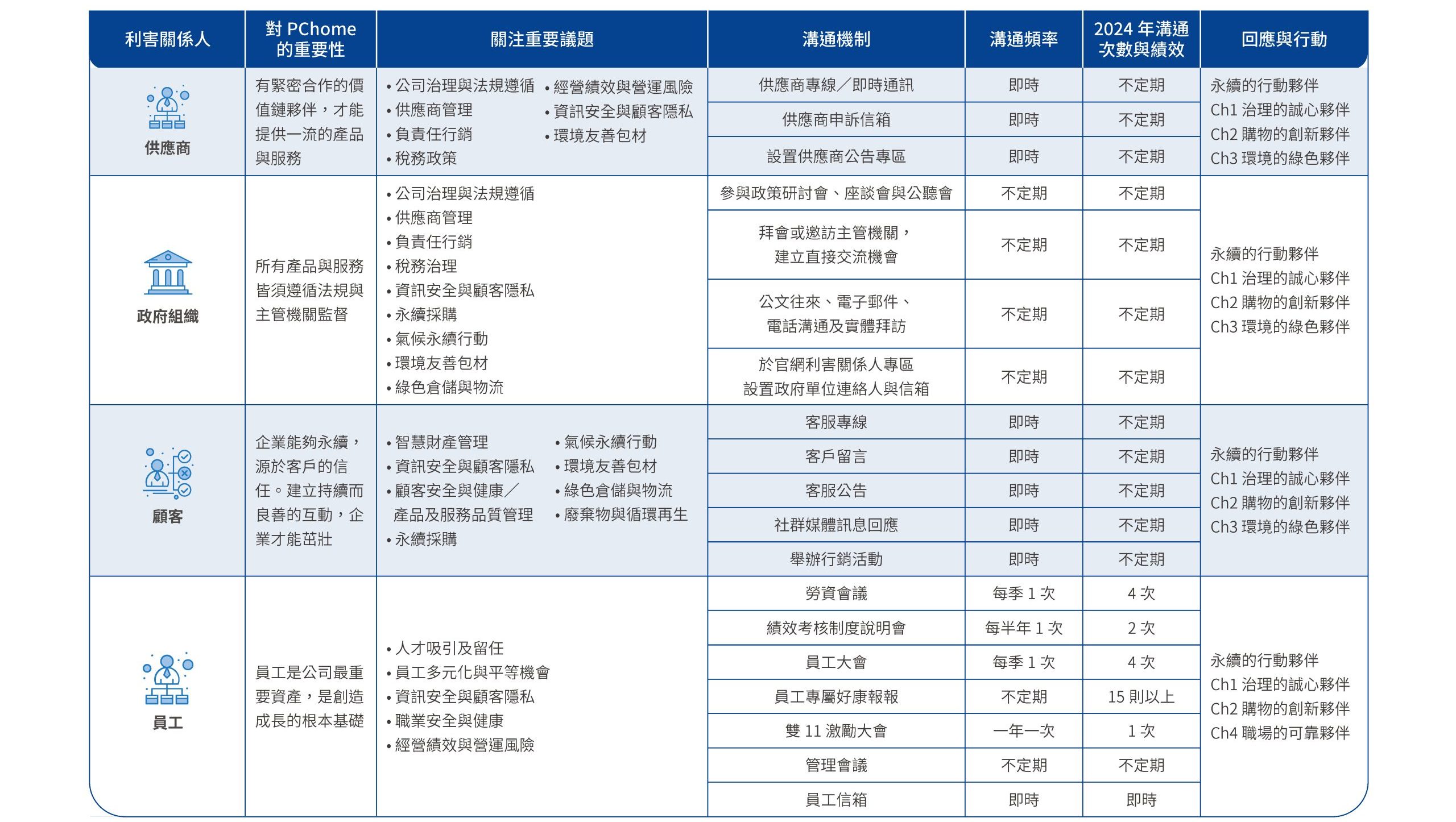 | 利害關係人 | 對 PChome 的重要性 | 關注重要議題 | 溝通機制 | 溝通頻率 | 2024 年溝通次數與績效 | 回應與行動 |
|---|---|---|---|---|---|---|
| 供應商 | 有緊密合作的價值鏈夥伴，才能提供一流的產品與服務 | • 公司治理與法規遵循 • 供應商管理 • 負責任行銷 • 稅務政策 • 經營績效與營運風險 • 資訊安全與顧客隱私 • 環境友善包材 | 供應商專線／即時通訊 | 即時 | 不定期 | 永續的行動夥伴 Ch1 治理的誠心夥伴 Ch2 購物的創新夥伴 Ch3 環境的綠色夥伴 |
| | | | 供應商申訴信箱 | 即時 | 不定期 | |
| | | | 設置供應商公告專區 | 即時 | 不定期 | |
| 政府組織 | 所有產品與服務皆須遵循法規與主管機關監督 | • 公司治理與法規遵循 • 供應商管理 • 負責任行銷 • 稅務治理 • 資訊安全與顧客隱私 • 永續採購 • 氣候永續行動 • 環境友善包材 • 綠色倉儲與物流 | 參與政策研討會、座談會與公聽會 | 不定期 | 不定期 | 永續的行動夥伴 Ch1 治理的誠心夥伴 Ch2 購物的創新夥伴 Ch3 環境的綠色夥伴 |
| | | | 拜會或邀訪主管機關，建立直接交流機會 | 不定期 | 不定期 | |
| | | | 公文往來、電子郵件、電話溝通及實體拜訪 | 不定期 | 不定期 | |
| | | | 於官網利害關係人專區設置政府單位連絡人與信箱 | 不定期 | 不定期 | |
| 顧客 | 企業能夠永續，源於客戶的信任。建立持續而良善的互動，企業才能茁壯 | • 智慧財產管理 • 資訊安全與顧客隱私 • 顧客安全與健康／產品及服務品質管理 • 永續採購 • 氣候永續行動 • 環境友善包材 • 綠色倉儲與物流 • 廢棄物與循環再生 | 客服專線 | 即時 | 不定期 | 永續的行動夥伴 Ch1 治理的誠心夥伴 Ch2 購物的創新夥伴 Ch3 環境的綠色夥伴 |
| | | | 客戶留言 | 即時 | 不定期 | |
| | | | 客服公告 | 即時 | 不定期 | |
| | | | 社群媒體訊息回應 | 即時 | 不定期 | |
| | | | 舉辦行銷活動 | 即時 | 不定期 | |
| 員工 | 員工是公司最重要資產，是創造成長的根本基礎 | • 人才吸引及留任 • 員工多元化與平等機會 • 資訊安全與顧客隱私 • 職業安全與健康 • 經營績效與營運風險 | 勞資會議 | 每季 1 次 | 4 次 | 永續的行動夥伴 Ch1 治理的誠心夥伴 Ch2 購物的創新夥伴 Ch4 職場的可靠夥伴 |
| | | | 績效考核制度說明會 | 每半年 1 次 | 2 次 | |
| | | | 員工大會 | 每季 1 次 | 4 次 | |
| | | | 員工專屬好康報報 | 不定期 | 15 則以上 | |
| | | | 雙 11 激勵大會 | 一年一次 | 1 次 | |
| | | | 管理會議 | 不定期 | 不定期 | |
| | | | 員工信箱 | 即時 | 即時 | |